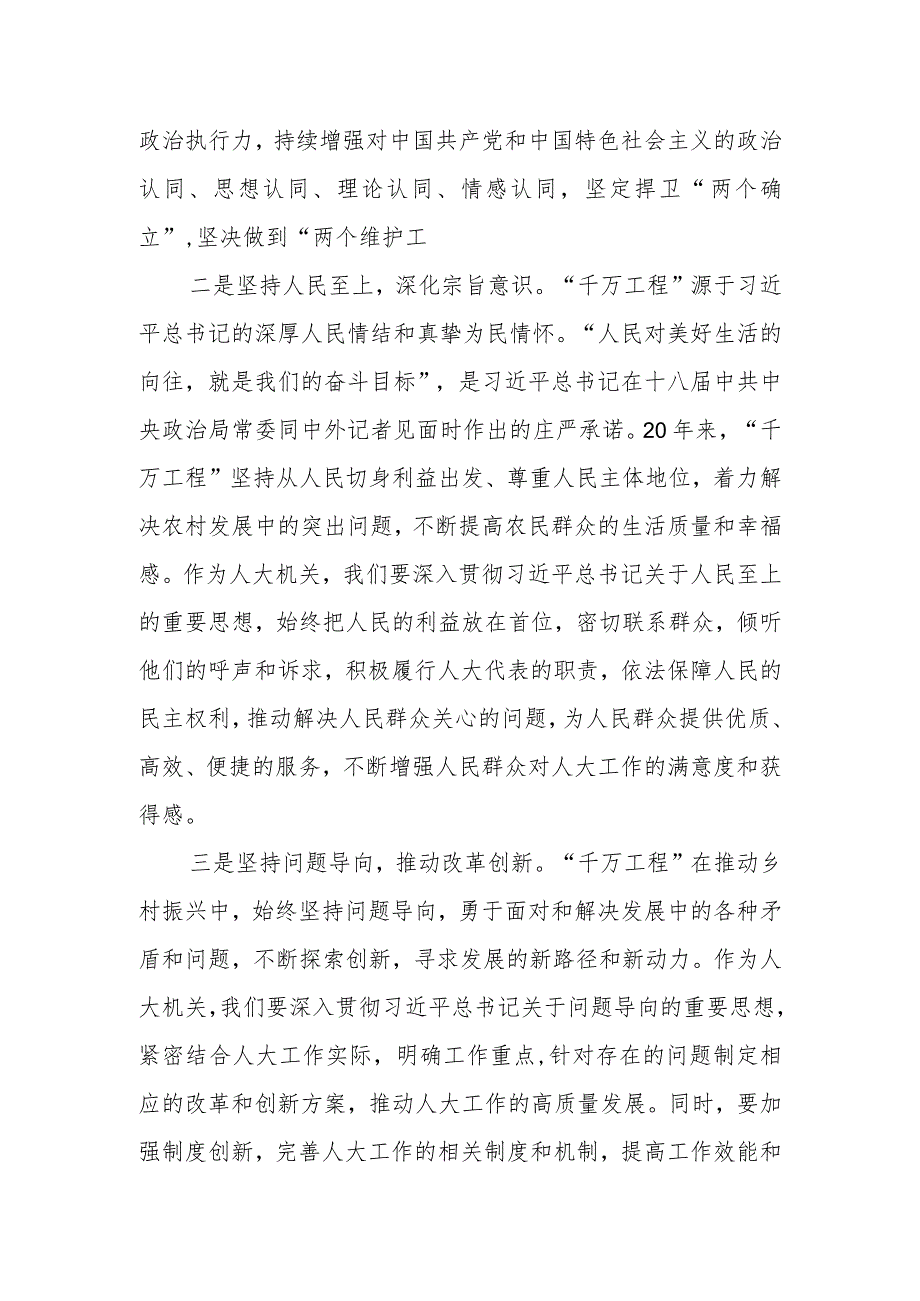 政治执行力，持续增强对中国共产党和中国特色社会主义的政治认同、思想认同、理论认同、情感认同，坚定捍卫“两个确立”,坚决做到“两个维护工

二是坚持人民至上，深化宗旨意识。“千万工程”源于习近平总书记的深厚人民情结和真挚为民情怀。“人民对美好生活的向往，就是我们的奋斗目标”，是习近平总书记在十八届中共中央政治局常委同中外记者见面时作出的庄严承诺。20年来，“千万工程”坚持从人民切身利益出发、尊重人民主体地位，着力解决农村发展中的突出问题，不断提高农民群众的生活质量和幸福感。作为人大机关，我们要深入贯彻习近平总书记关于人民至上的重要思想，始终把人民的利益放在首位，密切联系群众，倾听他们的呼声和诉求，积极履行人大代表的职责，依法保障人民的民主权利，推动解决人民群众关心的问题，为人民群众提供优质、高效、便捷的服务，不断增强人民群众对人大工作的满意度和获得感。

三是坚持问题导向，推动改革创新。“千万工程”在推动乡村振兴中，始终坚持问题导向，勇于面对和解决发展中的各种矛盾和问题，不断探索创新，寻求发展的新路径和新动力。作为人大机关，我们要深入贯彻习近平总书记关于问题导向的重要思想，紧密结合人大工作实际，明确工作重点，针对存在的问题制定相应的改革和创新方案，推动人大工作的高质量发展。同时，要加强制度创新，完善人大工作的相关制度和机制，提高工作效能和